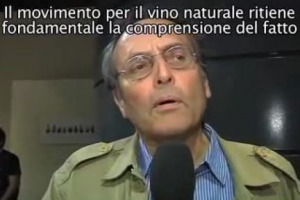 Il movimento per il vino naturale ritiene fondamentale la comprensione del fatto